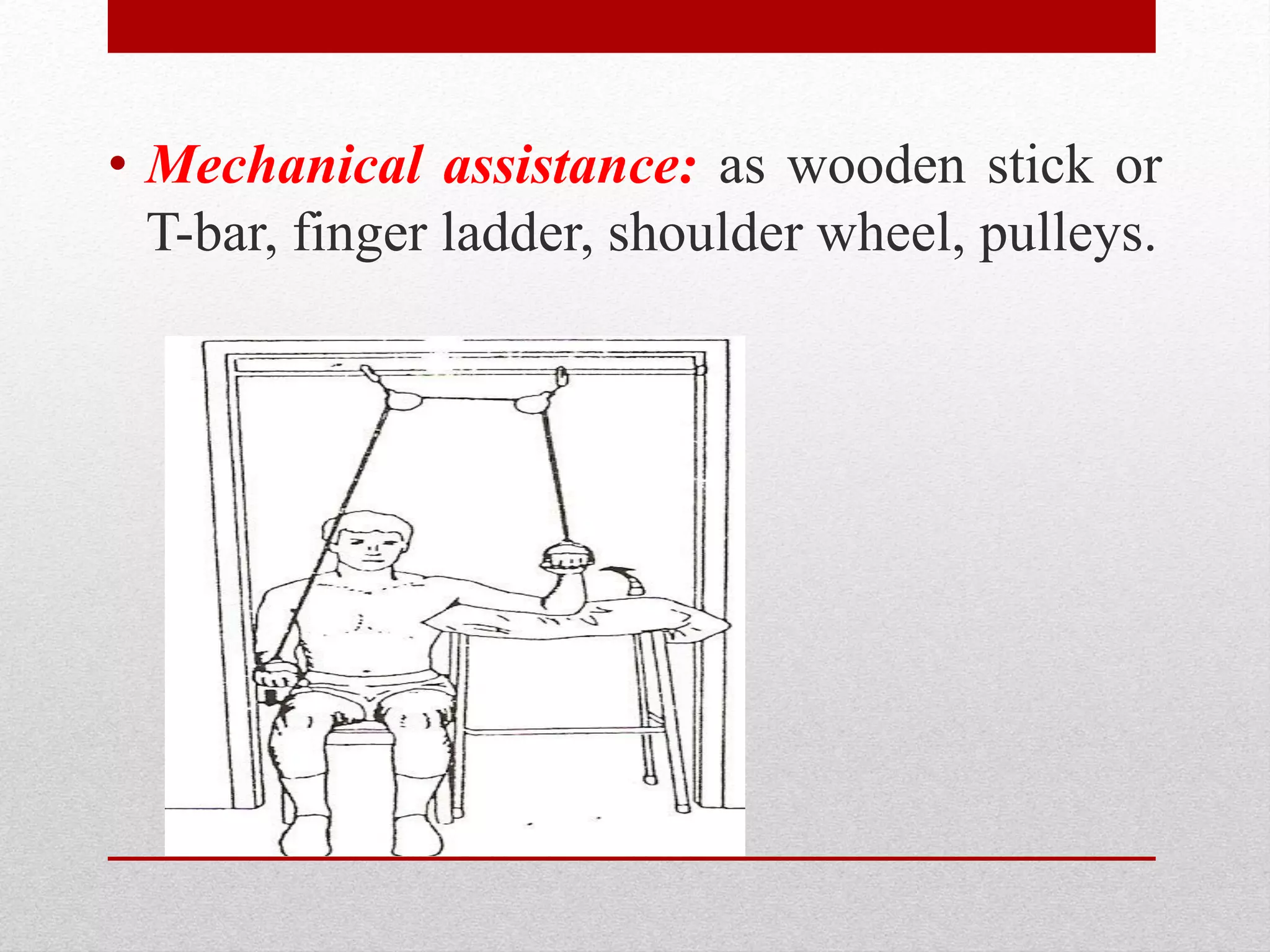 • Mechanical assistance: as wooden stick or T-bar, finger ladder, shoulder wheel, pulleys.